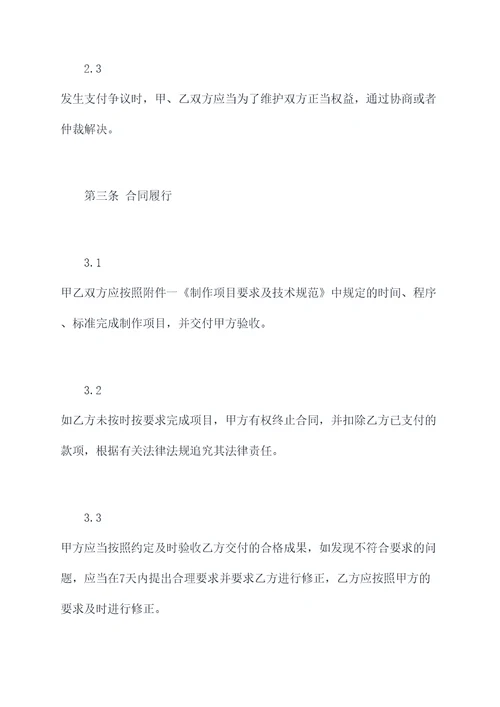 2.3

发生支付争议时，甲、乙双方应当为了维护双方正当权益，通过协商或者仲裁解决。

第三条 合同履行

3.1

甲乙双方应按照附件一《制作项目要求及技术规范》中规定的时间、程序、标准完成制作项目，并交付甲方验收。

3.2

如乙方未按时按要求完成项目，甲方有权终止合同，并扣除乙方已支付的款项，根据有关法律法规追究其法律责任。

3.3

甲方应当按照约定及时验收乙方交付的合格成果，如发现不符合要求的问题，应当在7天内提出合理要求并要求乙方进行修正，乙方应按照甲方的要求及时进行修正。